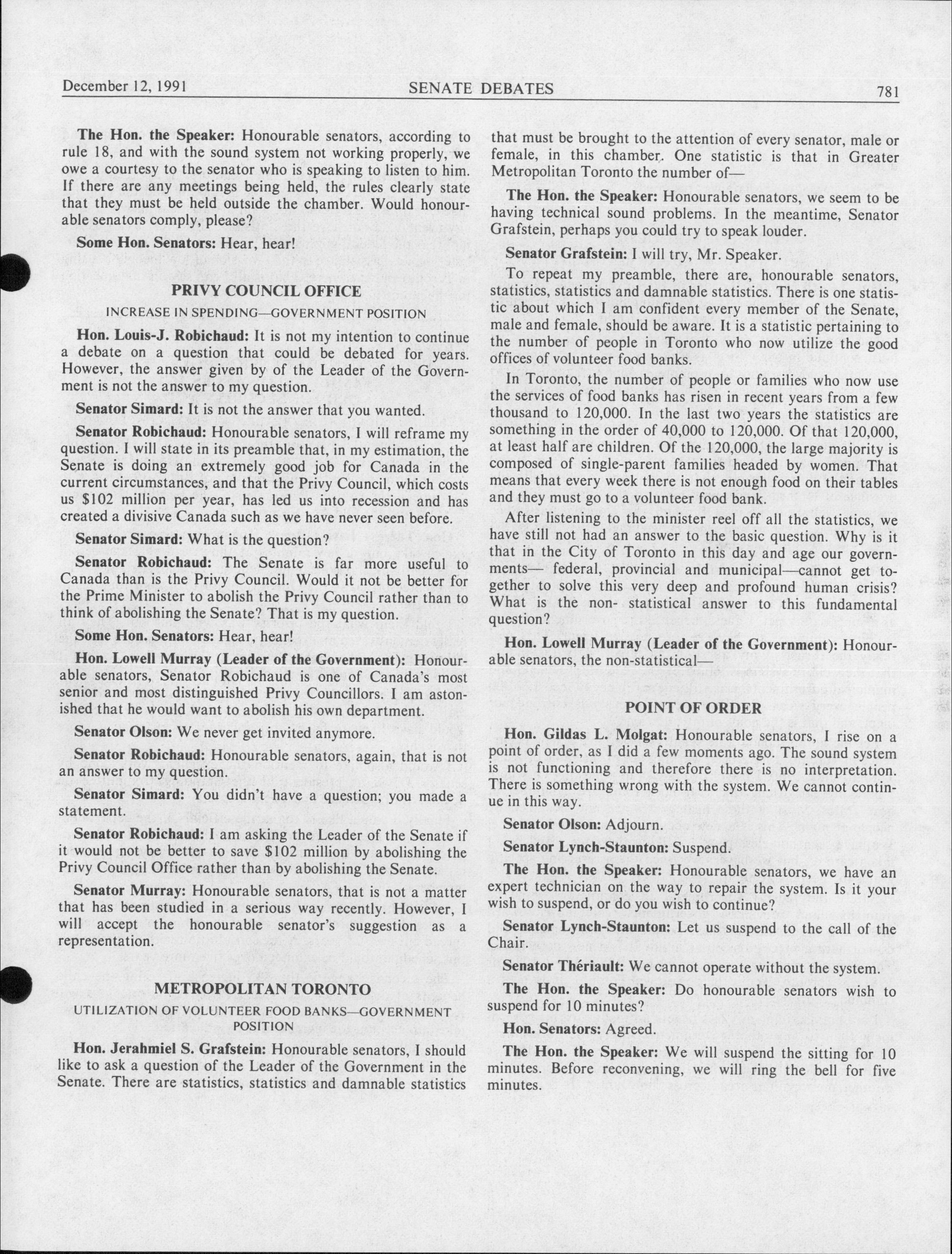 December 12, 1991 SENATE DEBATES 781

The Hon. the Speaker: Honourable senators, according to rule 18, and with the sound system not working properly, we owe a courtesy to the senator who is speaking to listen to him. If there are any meetings being held, the rules clearly state that they must be held outside the chamber. Would honourable senators comply, please?

Some Hon. Senators: Hear, hear!

PRIVY COUNCIL OFFICE

INCREASE IN SPENDING—GOVERNMENT POSITION

Hon. Louis-J. Robichaud: It is not my intention to continue a debate on a question that could be debated for years. However, the answer given by of the Leader of the Government is not the answer to my question.

Senator Simard: It is not the answer that you wanted.

Senator Robichaud: Honourable senators, I will reframe my question. I will state in its preamble that, in my estimation, the Senate is doing an extremely good job for Canada in the current circumstances, and that the Privy Council, which costs us $102 million per year, has led us into recession and has created a divisive Canada such as we have never seen before.

Senator Simard: What is the question?

Senator Robichaud: The Senate is far more useful to Canada than is the Privy Council. Would it not be better for the Prime Minister to abolish the Privy Council rather than to think of abolishing the Senate? That is my question.

Some Hon. Senators: Hear, hear!

Hon. Lowell Murray (Leader of the Government): Honourable senators, Senator Robichaud is one of Canada's most senior and most distinguished Privy Councillors. I am astonished that he would want to abolish his own department.

Senator Olson: We never get invited anymore.

Senator Robichaud: Honourable senators, again, that is not an answer to my question.

Senator Simard: You didn't have a question; you made a statement.

Senator Robichaud: I am asking the Leader of the Senate if it would not be better to save $102 million by abolishing the Privy Council Office rather than by abolishing the Senate.

Senator Murray: Honourable senators, that is not a matter that has been studied in a serious way recently. However, I will accept the honourable senator's suggestion as a representation.

METROPOLITAN TORONTO

UTILIZATION OF VOLUNTEER FOOD BANKS—GOVERNMENT POSITION

Hon. Jerahmiel S. Grafstein: Honourable senators, I should like to ask a question of the Leader of the Government in the Senate. There are statistics, statistics and damnable statistics that must be brought to the attention of every senator, male or female, in this chamber. One statistic is that in Greater Metropolitan Toronto the number of—

The Hon. the Speaker: Honourable senators, we seem to be having technical sound problems. In the meantime, Senator Grafstein, perhaps you could try to speak louder.

Senator Grafstein: I will try, Mr. Speaker.

To repeat my preamble, there are, honourable senators, statistics, statistics and damnable statistics. There is one statistic about which I am confident every member of the Senate, male and female, should be aware. It is a statistic pertaining to the number of people in Toronto who now utilize the good offices of volunteer food banks.

In Toronto, the number of people or families who now use the services of food banks has risen in recent years from a few thousand to 120,000. In the last two years the statistics are something in the order of 40,000 to 120,000. Of that 120,000, at least half are children. Of the 120,000, the large majority is composed of single-parent families headed by women. That means that every week there is not enough food on their tables and they must go to a volunteer food bank.

After listening to the minister reel off all the statistics, we have still not had an answer to the basic question. Why is it that in the City of Toronto in this day and age our governments— federal, provincial and municipal—cannot get together to solve this very deep and profound human crisis? What is the non- statistical answer to this fundamental question?

Hon. Lowell Murray (Leader of the Government): Honourable senators, the non-statistical—

POINT OF ORDER

Hon. Gildas L. Molgat: Honourable senators, I rise on a point of order, as I did a few moments ago. The sound system is not functioning and therefore there is no interpretation. There is something wrong with the system. We cannot continue in this way.

Senator Olson: Adjourn.

Senator Lynch-Staunton: Suspend.

The Hon. the Speaker: Honourable senators, we have an expert technician on the way to repair the system. Is it your wish to suspend, or do you wish to continue?

Senator Lynch-Staunton: Let us suspend to the call of the Chair.

Senator Thériault: We cannot operate without the system.

The Hon. the Speaker: Do honourable senators wish to suspend for 10 minutes?

Hon. Senators: Agreed.

The Hon. the Speaker: We will suspend the sitting for 10 minutes. Before reconvening, we will ring the bell for five minutes.